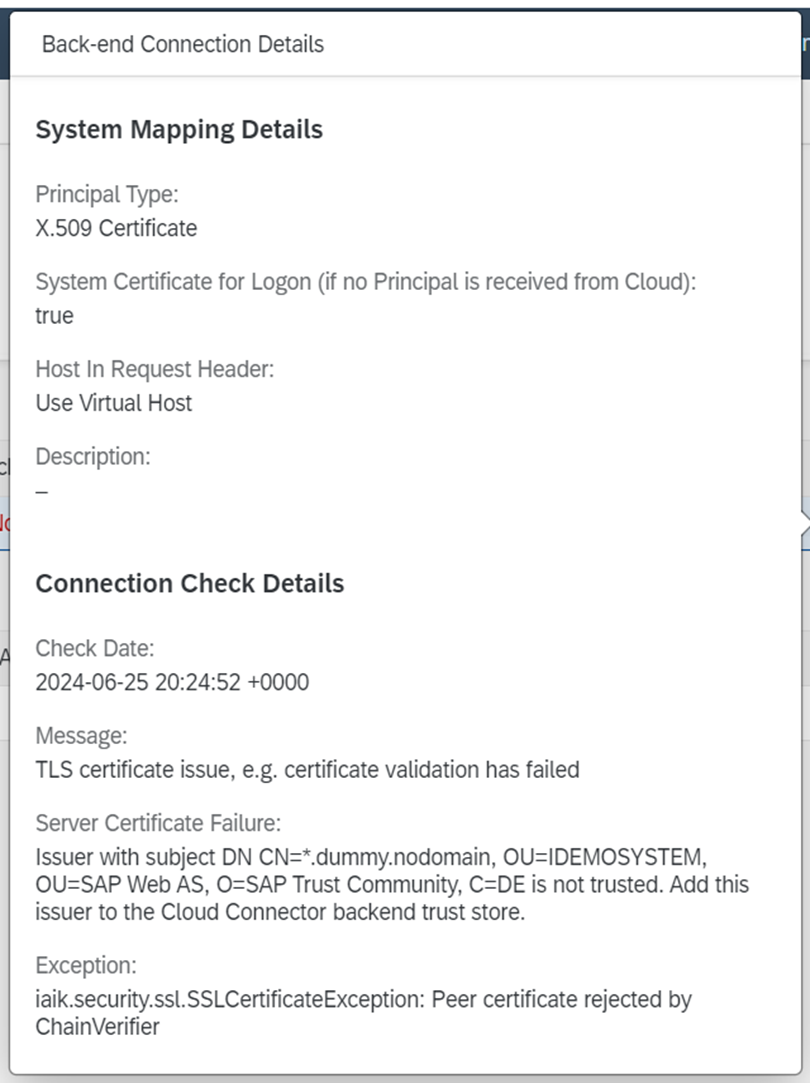 Back-end Connection Details

System Mapping Details

Principal Type:
X.509 Certificate

System Certificate for Logon (if no Principal is received from Cloud):
true

Host In Request Header:
Use Virtual Host

Description:
–

Connection Check Details

Check Date:
2024-06-25 20:24:52 +0000

Message:
TLS certificate issue, e.g. certificate validation has failed

Server Certificate Failure:
Issuer with subject DN CN=*.dummy.nodomain, OU=IDEMOSYSTEM, OU=SAP Web AS, O=SAP Trust Community, C=DE is not trusted. Add this issuer to the Cloud Connector backend trust store.

Exception:
iaik.security.ssl.SSLCertificateException: Peer certificate rejected by ChainVerifier